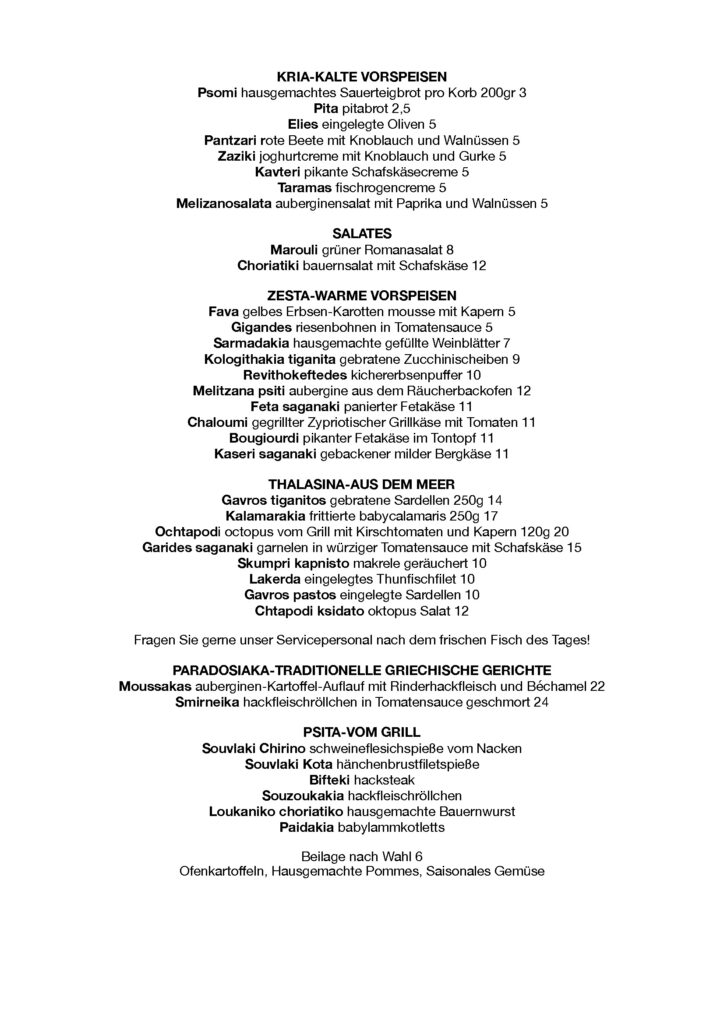 KRIA-KALTE VORSPEISEN
Psomi hausgemachtes Sauerteigbrot pro Korb 200gr 3
Pita pitabrot 2,5
Elies eingelegte Oliven 5
Pantzari rote Beete mit Knoblauch und Walnüssen 5
Zaziki joghurtcreme mit Knoblauch und Gurke 5
Kavteri pikante Schafskäsecreme 5
Taramas fischrogencreme 5
Melizanosalata auberginensalat mit Paprika und Walnüssen 5

SALATES
Marouli grüner Romanasalat 8
Choriatiki bauernsalat mit Schafskäse 12

ZESTA-WARME VORSPEISEN
Fava gelbes Erbsen-Karotten mousse mit Kapern 5
Gigandes riesenbohnen in Tomatensauce 5
Sarmadakia hausgemachte gefüllte Weinblätter 7
Kologithakia tiganita gebratene Zucchinischeiben 9
Revithokeftedes kichererbsenpuffer 10
Melitzana psiti aubergine aus dem Räucherbackofen 12
Feta saganaki panierter Fetakäse 11
Chaloumi gegrillter Zypriotischer Grillkäse mit Tomaten 11
Bougiourdi pikanter Fetakäse im Tontopf 11
Kaseri saganaki gebackener milder Bergkäse 11

THALASINA-AUS DEM MEER
Gavros tiganitos gebratene Sardellen 250g 14
Kalamarakia frittierte babycalamaris 250g 17
Ochtapodi octopus vom Grill mit Kirschtomaten und Kapern 120g 20
Garides saganaki garnelen in würziger Tomatensauce mit Schafskäse 15
Skumpri kapnisto makrele geräuchert 10
Lakerda eingelegtes Thunfischfilet 10
Gavros pastos eingelegte Sardellen 10
Chtapodi ksidato oktopus Salat 12

Fragen Sie gerne unser Servicepersonal nach dem frischen Fisch des Tages!

PARADOSIAKA-TRADITIONELLE GRIECHISCHE GERICHTE
Moussakas auberginen-Kartoffel-Auflauf mit Rinderhackfleisch und Béchamel 22
Smirneika hackfleischröllchen in Tomatensauce geschmort 24

PSITA-VOM GRILL
Souvlaki Chirino schweineflesichspieße vom Nacken
Souvlaki Kota hänchenbrustfiletspieße
Bifteki hacksteak
Souzoukakia hackfleischröllchen
Loukaniko choriatiko hausgemachte Bauernwurst
Paidakia babylammkotletts

Beilage nach Wahl 6
Ofenkartoffeln, Hausgemachte Pommes, Saisonales Gemüse